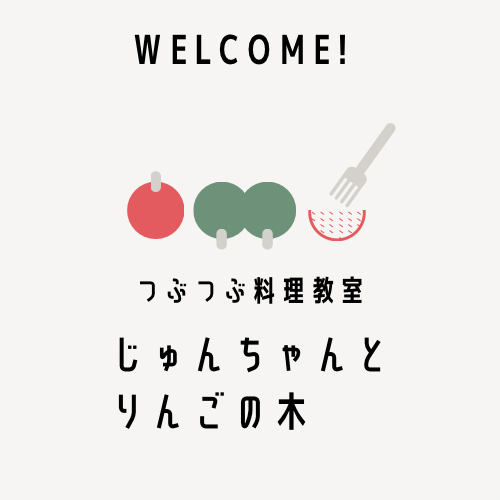 WELCOME!

つぶつぶ料理教室

じゅんちゃんと
りんごの木